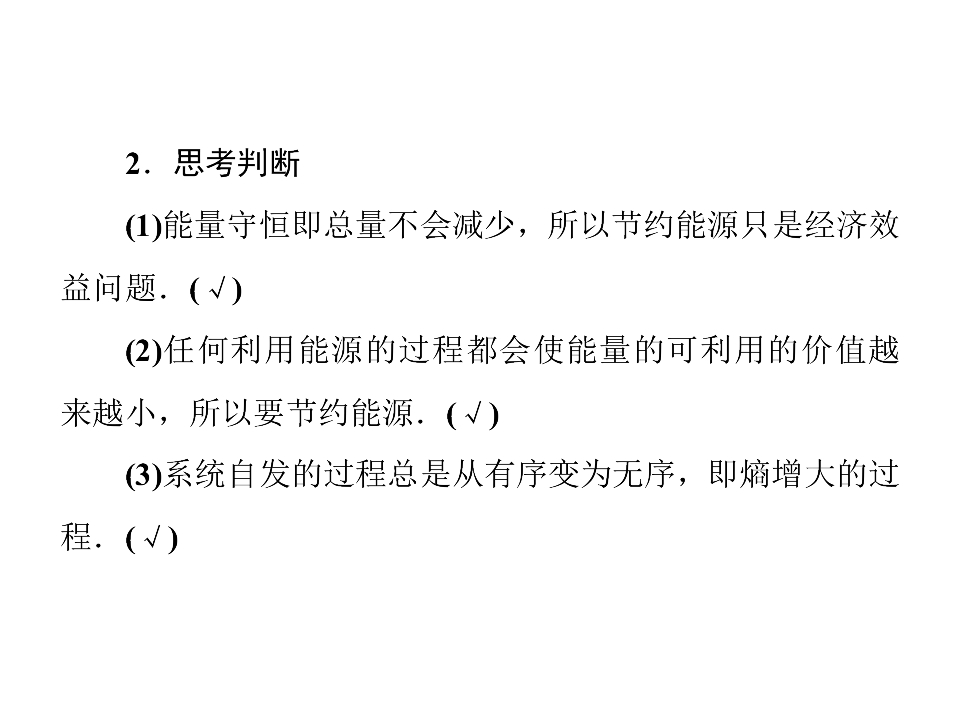 2．思考判断

(1)能量守恒即总量不会减少，所以节约能源只是经济效益问题．(√)

(2)任何利用能源的过程都会使能量的可利用的价值越来越小，所以要节约能源．(√)

(3)系统自发的过程总是从有序变为无序，即熵增大的过程．(√)